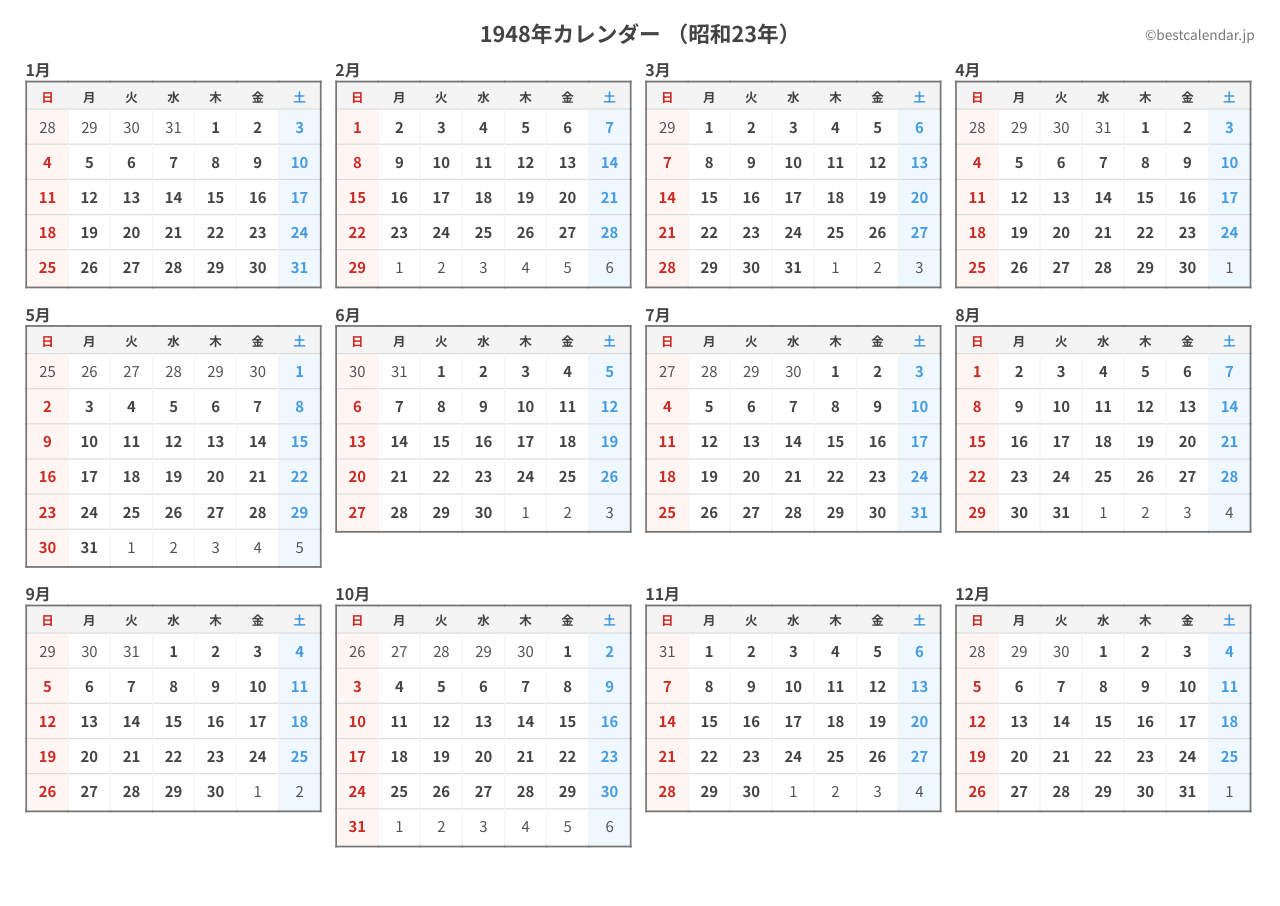 1948年カレンダー （昭和23年）

©bestcalendar.jp

1月

| 日 | 月 | 火 | 水 | 木 | 金 | 土 |
|---|---|---|---|---|---|---|
| 28 | 29 | 30 | 31 | 1 | 2 | 3 |
| 4 | 5 | 6 | 7 | 8 | 9 | 10 |
| 11 | 12 | 13 | 14 | 15 | 16 | 17 |
| 18 | 19 | 20 | 21 | 22 | 23 | 24 |
| 25 | 26 | 27 | 28 | 29 | 30 | 31 |

2月

| 日 | 月 | 火 | 水 | 木 | 金 | 土 |
|---|---|---|---|---|---|---|
| 1 | 2 | 3 | 4 | 5 | 6 | 7 |
| 8 | 9 | 10 | 11 | 12 | 13 | 14 |
| 15 | 16 | 17 | 18 | 19 | 20 | 21 |
| 22 | 23 | 24 | 25 | 26 | 27 | 28 |
| 29 | 1 | 2 | 3 | 4 | 5 | 6 |

3月

| 日 | 月 | 火 | 水 | 木 | 金 | 土 |
|---|---|---|---|---|---|---|
| 29 | 1 | 2 | 3 | 4 | 5 | 6 |
| 7 | 8 | 9 | 10 | 11 | 12 | 13 |
| 14 | 15 | 16 | 17 | 18 | 19 | 20 |
| 21 | 22 | 23 | 24 | 25 | 26 | 27 |
| 28 | 29 | 30 | 31 | 1 | 2 | 3 |

4月

| 日 | 月 | 火 | 水 | 木 | 金 | 土 |
|---|---|---|---|---|---|---|
| 28 | 29 | 30 | 31 | 1 | 2 | 3 |
| 4 | 5 | 6 | 7 | 8 | 9 | 10 |
| 11 | 12 | 13 | 14 | 15 | 16 | 17 |
| 18 | 19 | 20 | 21 | 22 | 23 | 24 |
| 25 | 26 | 27 | 28 | 29 | 30 | 1 |

5月

| 日 | 月 | 火 | 水 | 木 | 金 | 土 |
|---|---|---|---|---|---|---|
| 25 | 26 | 27 | 28 | 29 | 30 | 1 |
| 2 | 3 | 4 | 5 | 6 | 7 | 8 |
| 9 | 10 | 11 | 12 | 13 | 14 | 15 |
| 16 | 17 | 18 | 19 | 20 | 21 | 22 |
| 23 | 24 | 25 | 26 | 27 | 28 | 29 |
| 30 | 31 | 1 | 2 | 3 | 4 | 5 |

6月

| 日 | 月 | 火 | 水 | 木 | 金 | 土 |
|---|---|---|---|---|---|---|
| 30 | 31 | 1 | 2 | 3 | 4 | 5 |
| 6 | 7 | 8 | 9 | 10 | 11 | 12 |
| 13 | 14 | 15 | 16 | 17 | 18 | 19 |
| 20 | 21 | 22 | 23 | 24 | 25 | 26 |
| 27 | 28 | 29 | 30 | 1 | 2 | 3 |

7月

| 日 | 月 | 火 | 水 | 木 | 金 | 土 |
|---|---|---|---|---|---|---|
| 27 | 28 | 29 | 30 | 1 | 2 | 3 |
| 4 | 5 | 6 | 7 | 8 | 9 | 10 |
| 11 | 12 | 13 | 14 | 15 | 16 | 17 |
| 18 | 19 | 20 | 21 | 22 | 23 | 24 |
| 25 | 26 | 27 | 28 | 29 | 30 | 31 |

8月

| 日 | 月 | 火 | 水 | 木 | 金 | 土 |
|---|---|---|---|---|---|---|
| 1 | 2 | 3 | 4 | 5 | 6 | 7 |
| 8 | 9 | 10 | 11 | 12 | 13 | 14 |
| 15 | 16 | 17 | 18 | 19 | 20 | 21 |
| 22 | 23 | 24 | 25 | 26 | 27 | 28 |
| 29 | 30 | 31 | 1 | 2 | 3 | 4 |

9月

| 日 | 月 | 火 | 水 | 木 | 金 | 土 |
|---|---|---|---|---|---|---|
| 29 | 30 | 31 | 1 | 2 | 3 | 4 |
| 5 | 6 | 7 | 8 | 9 | 10 | 11 |
| 12 | 13 | 14 | 15 | 16 | 17 | 18 |
| 19 | 20 | 21 | 22 | 23 | 24 | 25 |
| 26 | 27 | 28 | 29 | 30 | 1 | 2 |

10月

| 日 | 月 | 火 | 水 | 木 | 金 | 土 |
|---|---|---|---|---|---|---|
| 26 | 27 | 28 | 29 | 30 | 1 | 2 |
| 3 | 4 | 5 | 6 | 7 | 8 | 9 |
| 10 | 11 | 12 | 13 | 14 | 15 | 16 |
| 17 | 18 | 19 | 20 | 21 | 22 | 23 |
| 24 | 25 | 26 | 27 | 28 | 29 | 30 |
| 31 | 1 | 2 | 3 | 4 | 5 | 6 |

11月

| 日 | 月 | 火 | 水 | 木 | 金 | 土 |
|---|---|---|---|---|---|---|
| 31 | 1 | 2 | 3 | 4 | 5 | 6 |
| 7 | 8 | 9 | 10 | 11 | 12 | 13 |
| 14 | 15 | 16 | 17 | 18 | 19 | 20 |
| 21 | 22 | 23 | 24 | 25 | 26 | 27 |
| 28 | 29 | 30 | 1 | 2 | 3 | 4 |

12月

| 日 | 月 | 火 | 水 | 木 | 金 | 土 |
|---|---|---|---|---|---|---|
| 28 | 29 | 30 | 1 | 2 | 3 | 4 |
| 5 | 6 | 7 | 8 | 9 | 10 | 11 |
| 12 | 13 | 14 | 15 | 16 | 17 | 18 |
| 19 | 20 | 21 | 22 | 23 | 24 | 25 |
| 26 | 27 | 28 | 29 | 30 | 31 | 1 |